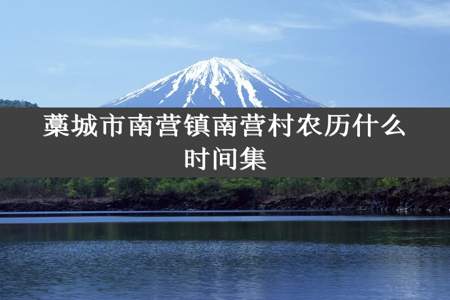 藁城市南营镇南营村农历什么时间集